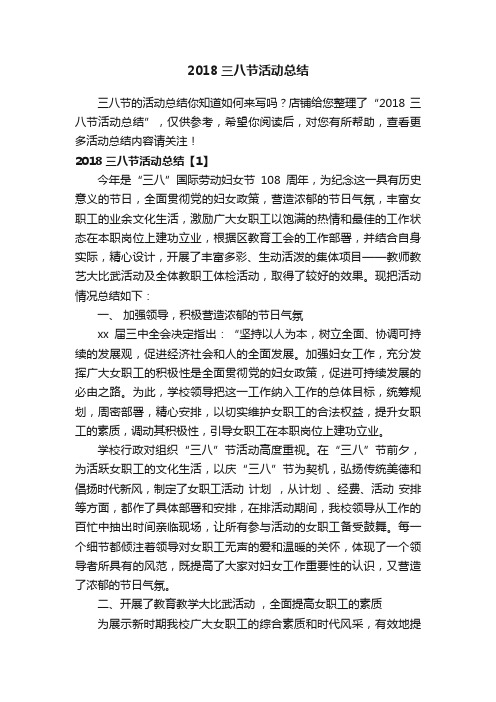 2018 三八节活动总结

三八节的活动总结你知道如何来写吗？店铺给您整理了“2018 三八节活动总结”，仅供参考，希望你阅读后，对您有所帮助，查看更多活动总结内容请关注！

2018 三八节活动总结【1】

今年是“三八”国际劳动妇女节 108 周年，为纪念这一具有历史意义的节日，全面贯彻党的妇女政策，营造浓郁的节日气氛，丰富女职工的业余文化生活，激励广大女职工以饱满的热情和最佳的工作状态在本职岗位上建功立业，根据区教育工会的工作部署，并结合自身实际，精心设计，开展了丰富多彩、生动活泼的集体项目——教师教艺大比武活动及全体教职工体检活动，取得了较好的效果。现把活动情况总结如下：

一、 加强领导，积极营造浓郁的节日气氛

xx 届三中全会决定指出：“坚持以人为本，树立全面、协调可持续的发展观，促进经济社会和人的全面发展。加强妇女工作，充分发挥广大女职工的积极性是全面贯彻党的妇女政策，促进可持续发展的必由之路。为此，学校领导把这一工作纳入工作的总体目标，统筹规划，周密部署，精心安排，以切实维护女职工的合法权益，提升女职工的素质，调动其积极性，引导女职工在本职岗位上建功立业。

学校行政对组织“三八”节活动高度重视。在“三八”节前夕，为活跃女职工的文化生活，以庆“三八”节为契机，弘扬传统美德和倡扬时代新风，制定了女职工活动 计划 ，从计划 、经费、活动 安排等方面，都作了具体部署和安排，在排活动期间，我校领导从工作的百忙中抽出时间亲临现场，让所有参与活动的女职工备受鼓舞。每一个细节都倾注着领导对女职工无声的爱和温暖的关怀，体现了一个领导者所具有的风范，既提高了大家对妇女工作重要性的认识，又营造了浓郁的节日气氛。

二、开展了教育教学大比武活动 ，全面提高女职工的素质

为展示新时期我校广大女职工的综合素质和时代风采，有效地提